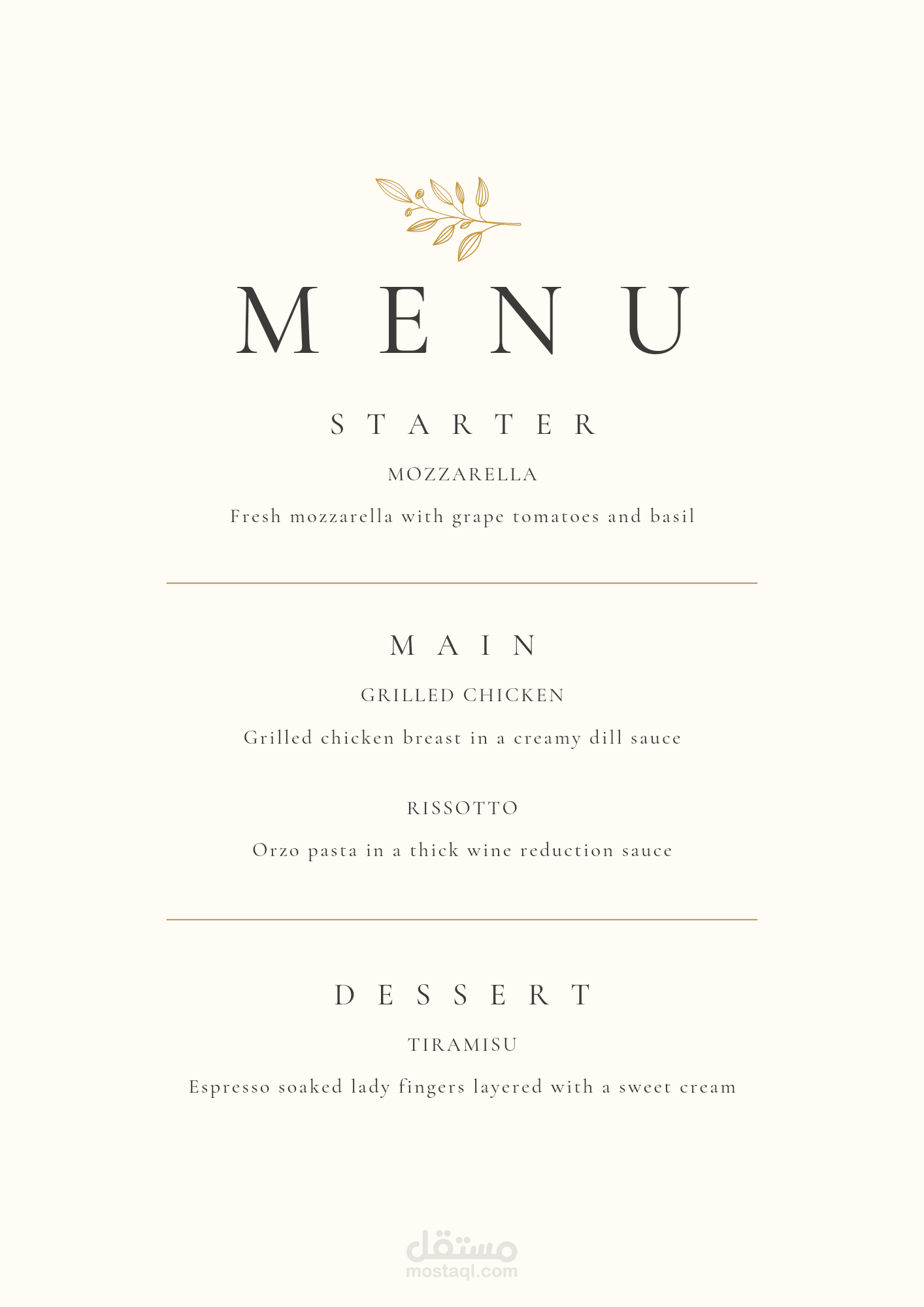 MENU

STARTER

MOZZARELLA

Fresh mozzarella with grape tomatoes and basil

MAIN

GRILLED CHICKEN

Grilled chicken breast in a creamy dill sauce

RISSOTTO

Orzo pasta in a thick wine reduction sauce

DESSERT

TIRAMISU

Espresso soaked lady fingers layered with a sweet cream

مستقل
mostaql.com